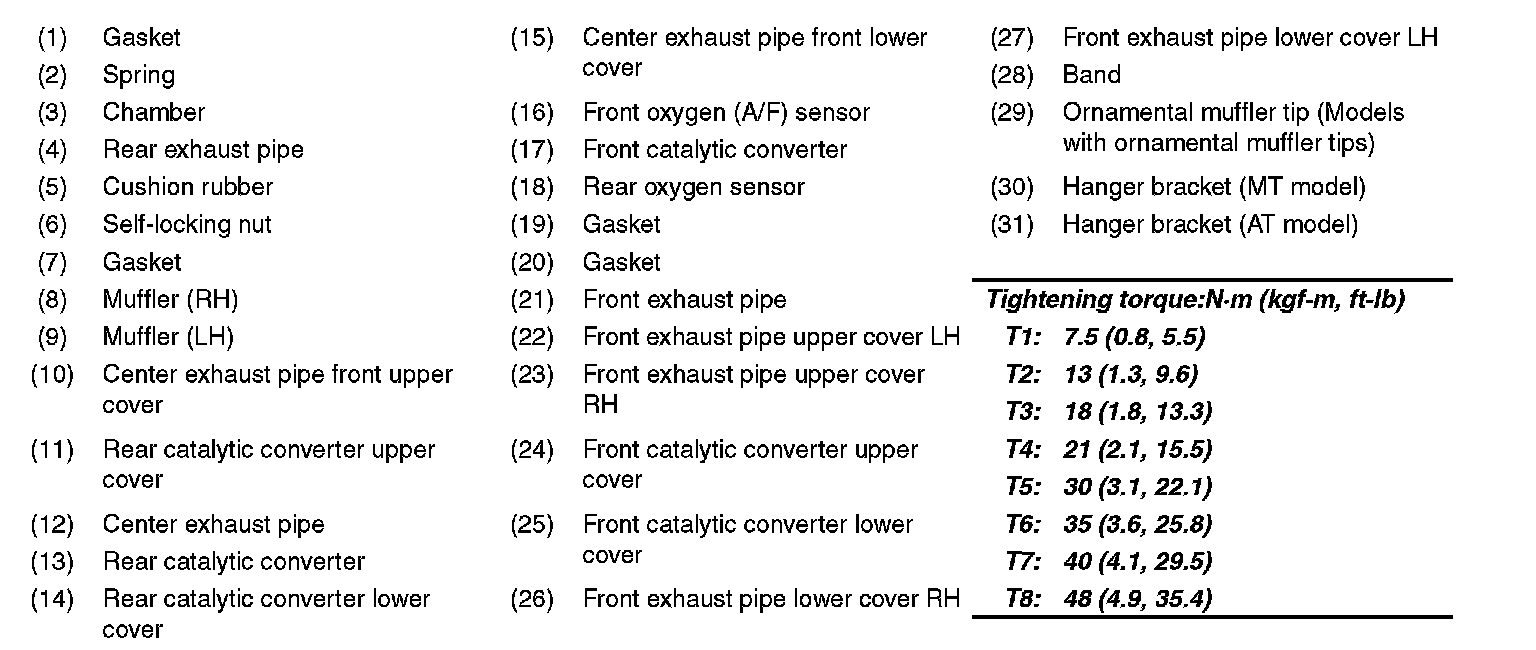 (1) Gasket
(2) Spring
(3) Chamber
(4) Rear exhaust pipe
(5) Cushion rubber
(6) Self-locking nut
(7) Gasket
(8) Muffler (RH)
(9) Muffler (LH)
(10) Center exhaust pipe front upper cover
(11) Rear catalytic converter upper cover
(12) Center exhaust pipe
(13) Rear catalytic converter
(14) Rear catalytic converter lower cover

(15) Center exhaust pipe front lower cover
(16) Front oxygen (A/F) sensor
(17) Front catalytic converter
(18) Rear oxygen sensor
(19) Gasket
(20) Gasket
(21) Front exhaust pipe
(22) Front exhaust pipe upper cover LH
(23) Front exhaust pipe upper cover RH
(24) Front catalytic converter upper cover
(25) Front catalytic converter lower cover
(26) Front exhaust pipe lower cover RH

(27) Front exhaust pipe lower cover LH
(28) Band
(29) Ornamental muffler tip (Models with ornamental muffler tips)
(30) Hanger bracket (MT model)
(31) Hanger bracket (AT model)

Tightening torque:N·m (kgf-m, ft-lb)
T1: 7.5 (0.8, 5.5)
T2: 13 (1.3, 9.6)
T3: 18 (1.8, 13.3)
T4: 21 (2.1, 15.5)
T5: 30 (3.1, 22.1)
T6: 35 (3.6, 25.8)
T7: 40 (4.1, 29.5)
T8: 48 (4.9, 35.4)